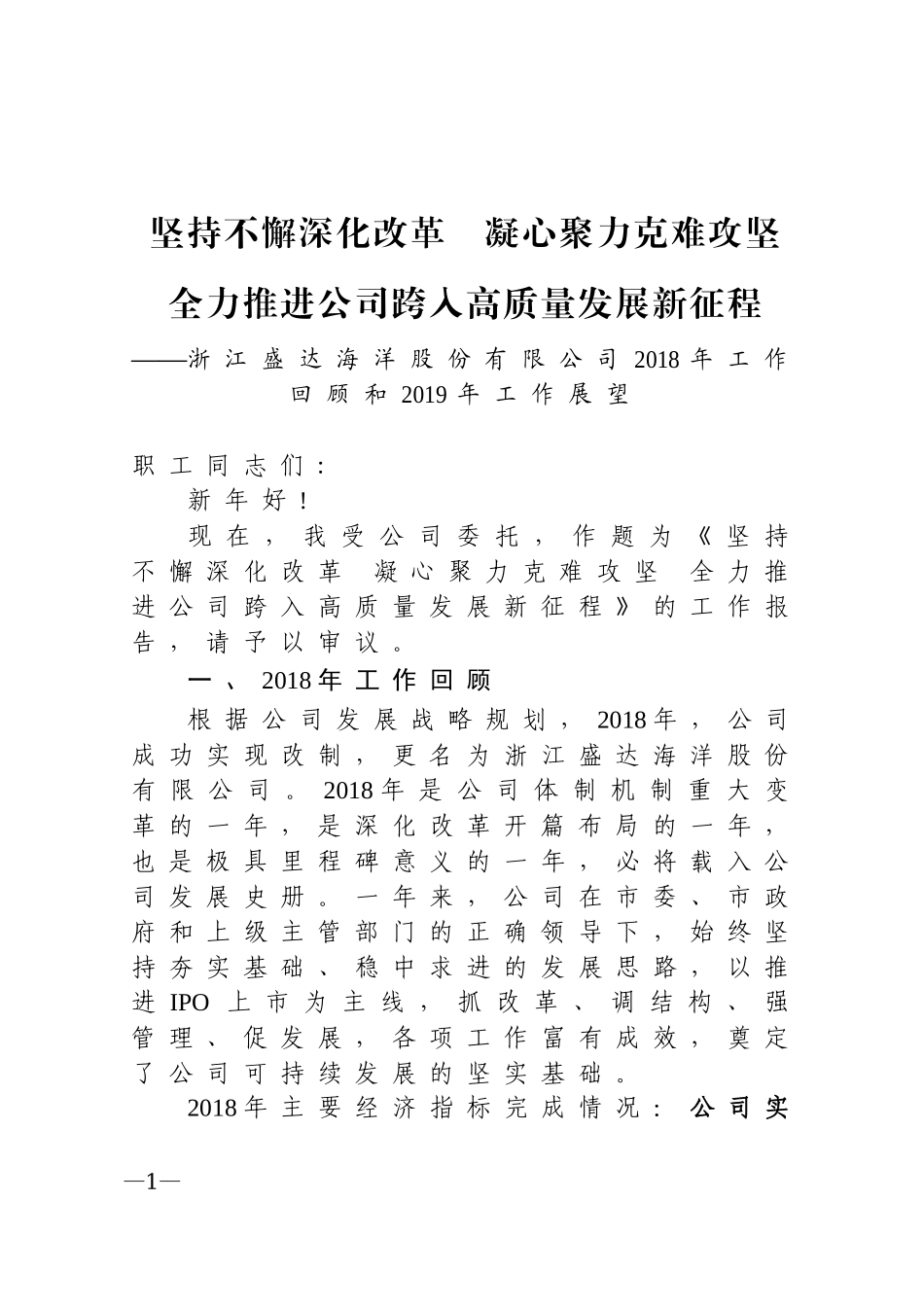 坚持不懈深化改革　凝心聚力克难攻坚

全力推进公司跨入高质量发展新征程

——浙江盛达海洋股份有限公司2018年工作回顾和2019年工作展望

职工同志们：

新年好！

现在，我受公司委托，作题为《坚持不懈深化改革 凝心聚力克难攻坚 全力推进公司跨入高质量发展新征程》的工作报告，请予以审议。

一、2018年工作回顾

根据公司发展战略规划，2018年，公司成功实现改制，更名为浙江盛达海洋股份有限公司。2018年是公司体制机制重大变革的一年，是深化改革开篇布局的一年，也是极具里程碑意义的一年，必将载入公司发展史册。一年来，公司在市委、市政府和上级主管部门的正确领导下，始终坚持夯实基础、稳中求进的发展思路，以推进IPO上市为主线，抓改革、调结构、强管理、促发展，各项工作富有成效，奠定了公司可持续发展的坚实基础。

2018年主要经济指标完成情况：公司实

—1—